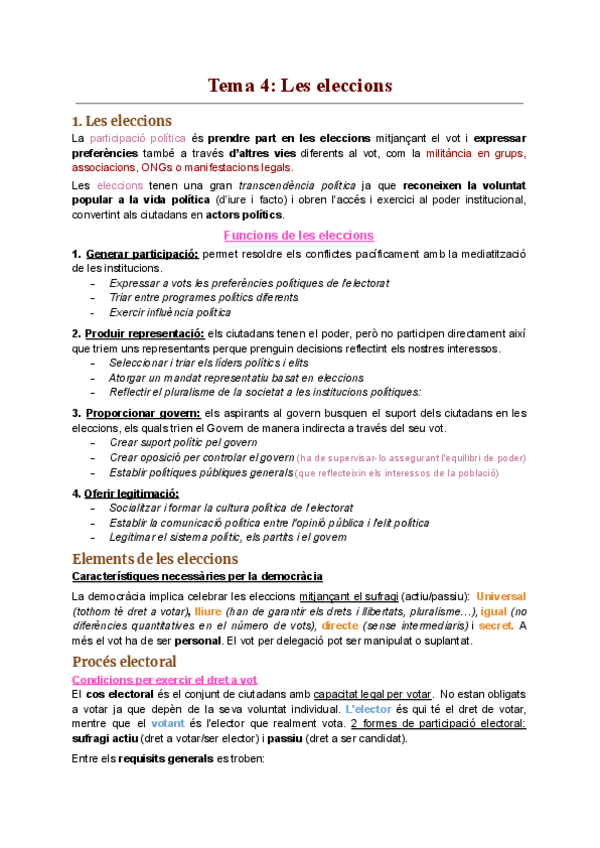 Tema 4: Les eleccions

1. Les eleccions

La participació política és prendre part en les eleccions mitjançant el vot i expressar preferències també a través d'altres vies diferents al vot, com la militància en grups, associacions, ONGs o manifestacions legals.

Les eleccions tenen una gran transcendència política ja que reconeixen la voluntat popular a la vida política (d'iure i facto) i obren l'accés i exercici al poder institucional, convertint als ciutadans en actors polítics.

Funcions de les eleccions

1. Generar participació: permet resoldre els conflictes pacíficament amb la mediatització de les institucions.
- Expressar a vots les preferències polítiques de l'electorat
- Triar entre programes polítics diferents
- Exercir influència política

2. Produir representació: els ciutadans tenen el poder, però no participen directament així que triem uns representants perque prenguin decisions reflectint els nostres interessos.
- Seleccionar i triar els líders polítics i elits
- Atorgar un mandat representatiu basat en eleccions
- Reflectir el pluralisme de la societat a les institucions polítiques:

3. Proporcionar govern: els aspirants al govern busquen el suport dels ciutadans en les eleccions, els quals trien el Govern de manera indirecta a través del seu vot.
- Crear suport polític pel govern
- Crear oposició per controlar el govern (ha de supervisar-lo assegurant l'equilibri de poder)
- Establir polítiques públiques generals (que reflecteixin els interessos de la població)

4. Oferir legitimació:
- Socialitzar i formar la cultura política de l'electorat
- Establir la comunicació política entre l'opinió pública i l'elit política
- Legitimar el sistema polític, els partits i el govern

Elements de les eleccions

Característiques necessàries per la democràcia

La democràcia implica celebrar les eleccions mitjançant el sufragi (actiu/passiu): Universal (tothom té dret a votar), lliure (han de garantir els drets i llibertats, pluralisme…), igual (no diferències quantitatives en el número de vots), directe (sense intermediaris) i secret. A més el vot ha de ser personal. El vot per delegació pot ser manipulat o suplantat.

Procés electoral

Condicions per exercir el dret a vot

El cos electoral és el conjunt de ciutadans amb capacitat legal per votar. No estan obligats a votar ja que depèn de la seva voluntat individual. L'elector és qui té el dret de votar, mentre que el votant és l'elector que realment vota. 2 formes de participació electoral: sufragi actiu (dret a votar/ser elector) i passiu (dret a ser candidat).

Entre els requisits generals es troben: